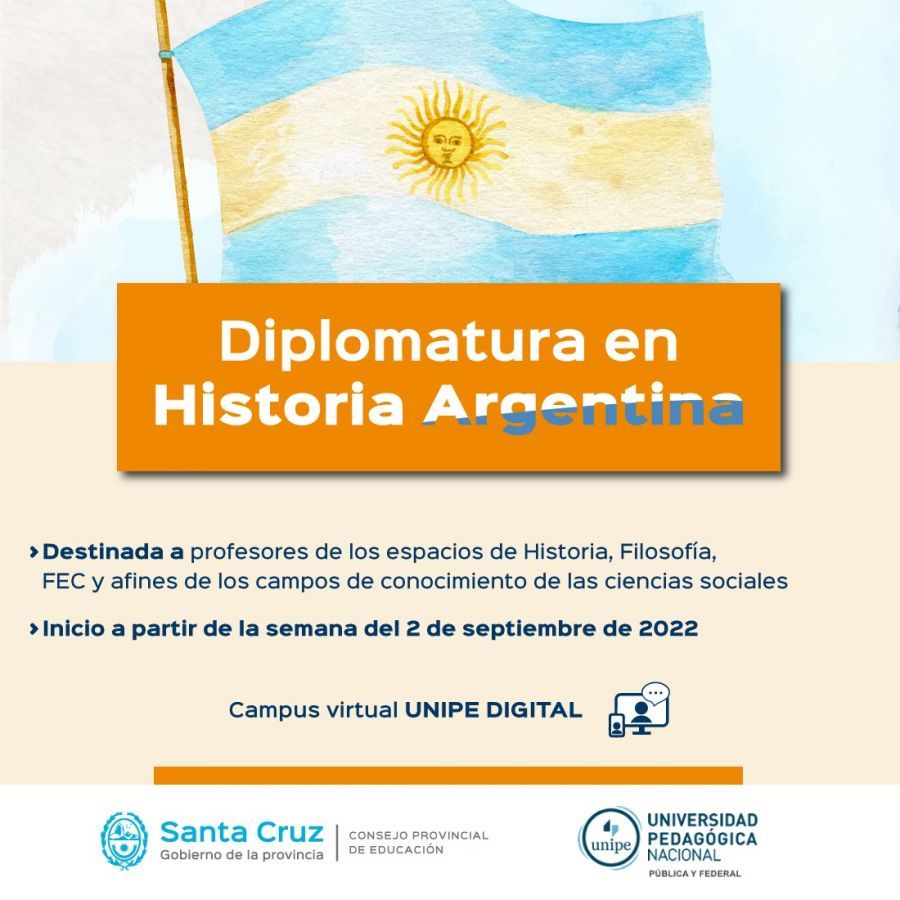 Diplomatura en Historia Argentina

› Destinada a profesores de los espacios de Historia, Filosofía, FEC y afines de los campos de conocimiento de las ciencias sociales

› Inicio a partir de la semana del 2 de septiembre de 2022

Campus virtual UNIPE DIGITAL

Santa Cruz
Gobierno de la provincia

CONSEJO PROVINCIAL
DE EDUCACIÓN

unipe
UNIVERSIDAD
PEDAGÓGICA
NACIONAL
PÚBLICA Y FEDERAL